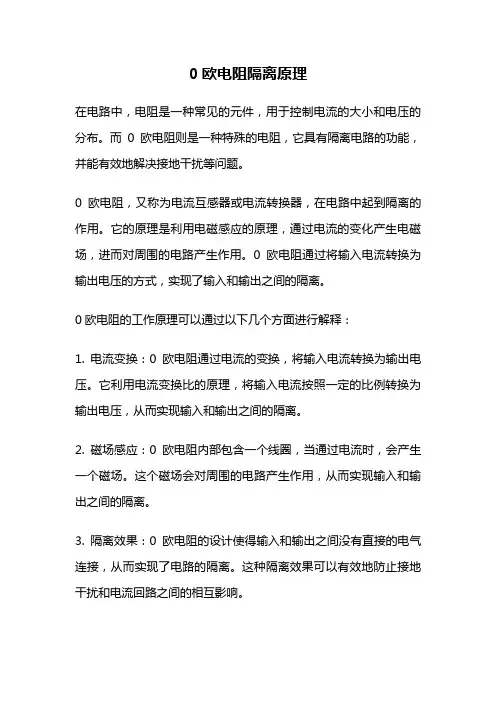 0 欧电阻隔离原理

在电路中，电阻是一种常见的元件，用于控制电流的大小和电压的分布。而 0 欧电阻则是一种特殊的电阻，它具有隔离电路的功能，并能有效地解决接地干扰等问题。

0 欧电阻，又称为电流互感器或电流转换器，在电路中起到隔离的作用。它的原理是利用电磁感应的原理，通过电流的变化产生电磁场，进而对周围的电路产生作用。0 欧电阻通过将输入电流转换为输出电压的方式，实现了输入和输出之间的隔离。

0 欧电阻的工作原理可以通过以下几个方面进行解释：

1. 电流变换：0 欧电阻通过电流的变换，将输入电流转换为输出电压。它利用电流变换比的原理，将输入电流按照一定的比例转换为输出电压，从而实现输入和输出之间的隔离。

2. 磁场感应：0 欧电阻内部包含一个线圈，当通过电流时，会产生一个磁场。这个磁场会对周围的电路产生作用，从而实现输入和输出之间的隔离。

3. 隔离效果：0 欧电阻的设计使得输入和输出之间没有直接的电气连接，从而实现了电路的隔离。这种隔离效果可以有效地防止接地干扰和电流回路之间的相互影响。